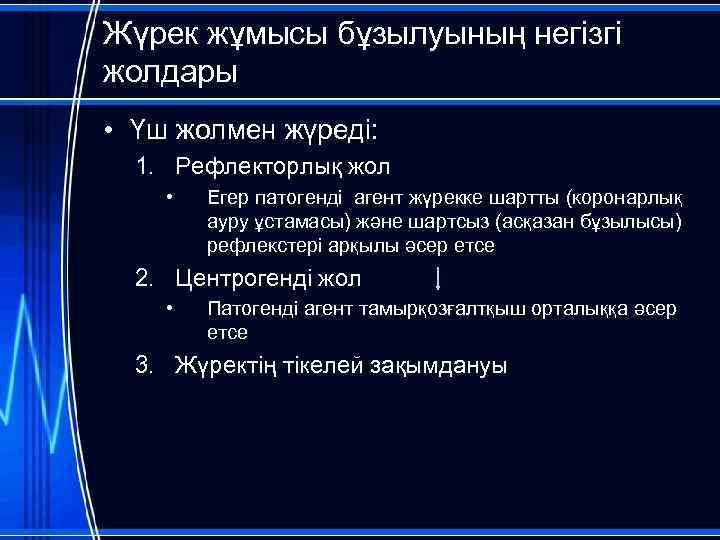 Жүрек жұмысы бұзылуының негізгі жолдары

• Үш жолмен жүреді:
1. Рефлекторлық жол
• Егер патогенді агент жүрекке шартты (коронарлық ауру ұстамасы) және шартсыз (асқазан бұзылысы) рефлекстері арқылы әсер етсе
2. Центрогенді жол
• Патогенді агент тамырқозғалтқыш орталыққа әсер етсе
3. Жүректің тікелей зақымдануы